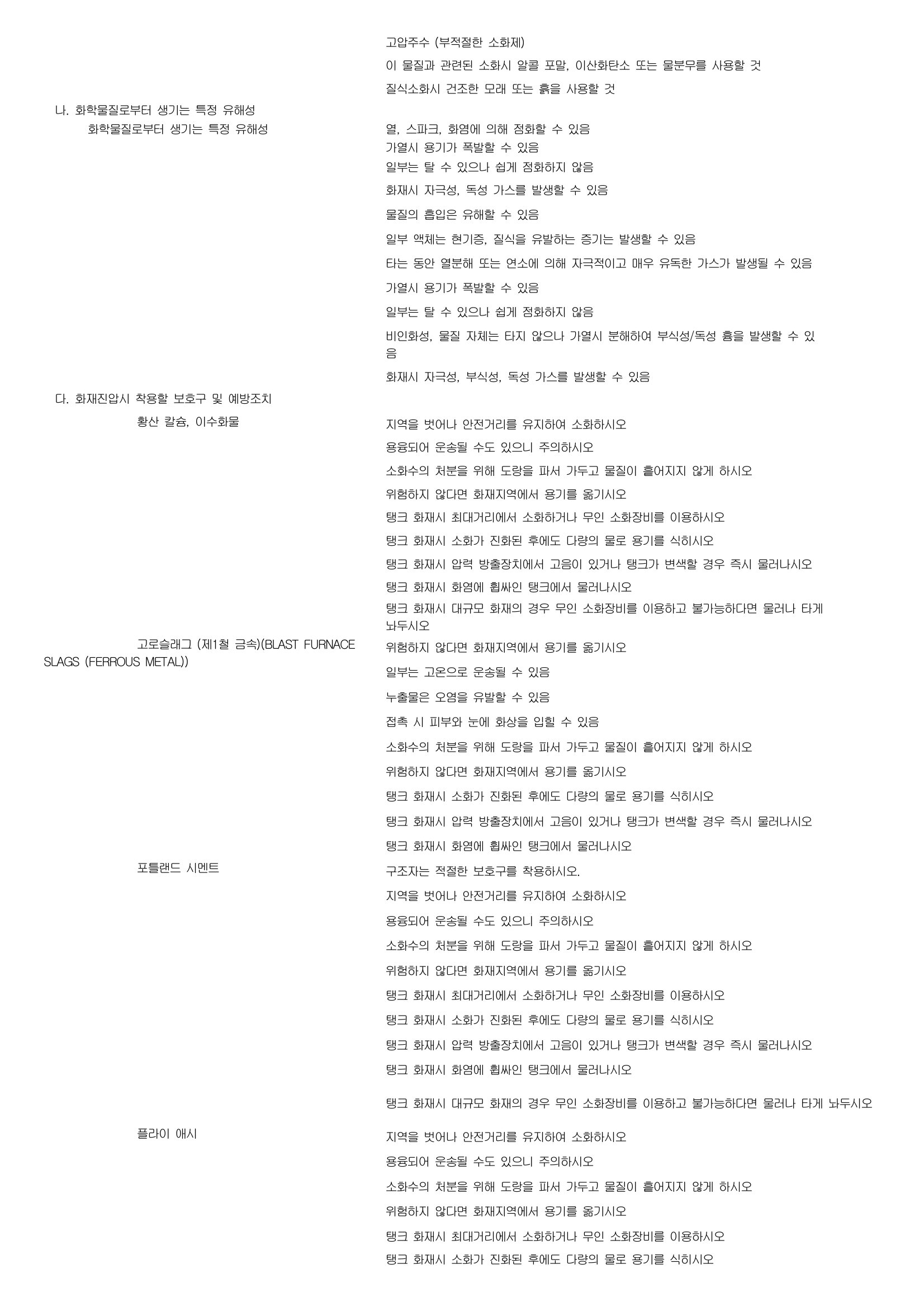 고압주수 (부적절한 소화제)

이 물질과 관련된 소화시 알콜 포말, 이산화탄소 또는 물분무를 사용할 것

질식소화시 건조한 모래 또는 흙을 사용할 것

나. 화학물질로부터 생기는 특정 유해성

화학물질로부터 생기는 특정 유해성

열, 스파크, 화염에 의해 점화할 수 있음

가열시 용기가 폭발할 수 있음

일부는 탈 수 있으나 쉽게 점화하지 않음

화재시 자극성, 독성 가스를 발생할 수 있음

물질의 흡입은 유해할 수 있음

일부 액체는 현기증, 질식을 유발하는 증기는 발생할 수 있음

타는 동안 열분해 또는 연소에 의해 자극적이고 매우 유독한 가스가 발생될 수 있음

가열시 용기가 폭발할 수 있음

일부는 탈 수 있으나 쉽게 점화하지 않음

비인화성, 물질 자체는 타지 않으나 가열시 분해하여 부식성/독성 흄을 발생할 수 있음

화재시 자극성, 부식성, 독성 가스를 발생할 수 있음

다. 화재진압시 착용할 보호구 및 예방조치

황산 칼슘, 이수화물

지역을 벗어나 안전거리를 유지하여 소화하시오

용융되어 운송될 수도 있으니 주의하시오

소화수의 처분을 위해 도랑을 파서 가두고 물질이 흩어지지 않게 하시오

위험하지 않다면 화재지역에서 용기를 옮기시오

탱크 화재시 최대거리에서 소화하거나 무인 소화장비를 이용하시오

탱크 화재시 소화가 진화된 후에도 다량의 물로 용기를 식히시오

탱크 화재시 압력 방출장치에서 고음이 있거나 탱크가 변색할 경우 즉시 물러나시오

탱크 화재시 화염에 휩싸인 탱크에서 물러나시오

탱크 화재시 대규모 화재의 경우 무인 소화장비를 이용하고 불가능하다면 물러나 타게 놔두시오

고로슬래그 (제1철 금속)(BLAST FURNACE SLAGS (FERROUS METAL))

위험하지 않다면 화재지역에서 용기를 옮기시오

일부는 고온으로 운송될 수 있음

누출물은 오염을 유발할 수 있음

접촉 시 피부와 눈에 화상을 입힐 수 있음

소화수의 처분을 위해 도랑을 파서 가두고 물질이 흩어지지 않게 하시오

위험하지 않다면 화재지역에서 용기를 옮기시오

탱크 화재시 소화가 진화된 후에도 다량의 물로 용기를 식히시오

탱크 화재시 압력 방출장치에서 고음이 있거나 탱크가 변색할 경우 즉시 물러나시오

탱크 화재시 화염에 휩싸인 탱크에서 물러나시오

포틀랜드 시멘트

구조자는 적절한 보호구를 착용하시오.

지역을 벗어나 안전거리를 유지하여 소화하시오

용융되어 운송될 수도 있으니 주의하시오

소화수의 처분을 위해 도랑을 파서 가두고 물질이 흩어지지 않게 하시오

위험하지 않다면 화재지역에서 용기를 옮기시오

탱크 화재시 최대거리에서 소화하거나 무인 소화장비를 이용하시오

탱크 화재시 소화가 진화된 후에도 다량의 물로 용기를 식히시오

탱크 화재시 압력 방출장치에서 고음이 있거나 탱크가 변색할 경우 즉시 물러나시오

탱크 화재시 화염에 휩싸인 탱크에서 물러나시오

탱크 화재시 대규모 화재의 경우 무인 소화장비를 이용하고 불가능하다면 물러나 타게 놔두시오

플라이 애시

지역을 벗어나 안전거리를 유지하여 소화하시오

용융되어 운송될 수도 있으니 주의하시오

소화수의 처분을 위해 도랑을 파서 가두고 물질이 흩어지지 않게 하시오

위험하지 않다면 화재지역에서 용기를 옮기시오

탱크 화재시 최대거리에서 소화하거나 무인 소화장비를 이용하시오

탱크 화재시 소화가 진화된 후에도 다량의 물로 용기를 식히시오